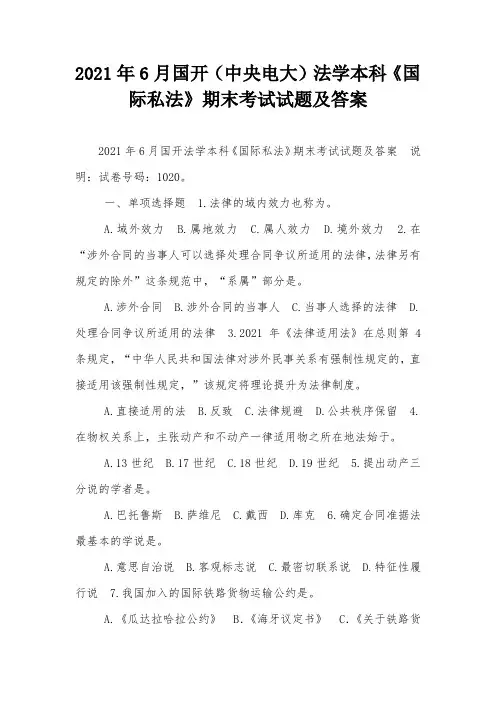 2021年6月国开（中央电大）法学本科《国际私法》期末考试试题及答案

2021年6月国开法学本科《国际私法》期末考试试题及答案　说明：试卷号码：1020。

一、单项选择题　1.法律的域内效力也称为。

A.域外效力　B.属地效力　C.属人效力　D.境外效力　2.在“涉外合同的当事人可以选择处理合同争议所适用的法律，法律另有规定的除外”这条规范中，“系属”部分是。

A.涉外合同　B.涉外合同的当事人　C.当事人选择的法律　D.处理合同争议所适用的法律　3.2021年《法律适用法》在总则第4条规定，“中华人民共和国法律对涉外民事关系有强制性规定的，直接适用该强制性规定，”该规定将理论提升为法律制度。

A.直接适用的法　B.反致　C.法律规避　D.公共秩序保留　4.在物权关系上，主张动产和不动产一律适用物之所在地法始于。

A.13世纪　B.17世纪　C.18世纪　D.19世纪　5.提出动产三分说的学者是。

A.巴托鲁斯　B.萨维尼　C.戴西　D.库克　6.确定合同准据法最基本的学说是。

A.意思自治说　B.客观标志说　C.最密切联系说　D.特征性履行说　7.我国加入的国际铁路货物运输公约是。

A.《瓜达拉哈拉公约》　B.《海牙议定书》　C.《关于铁路货